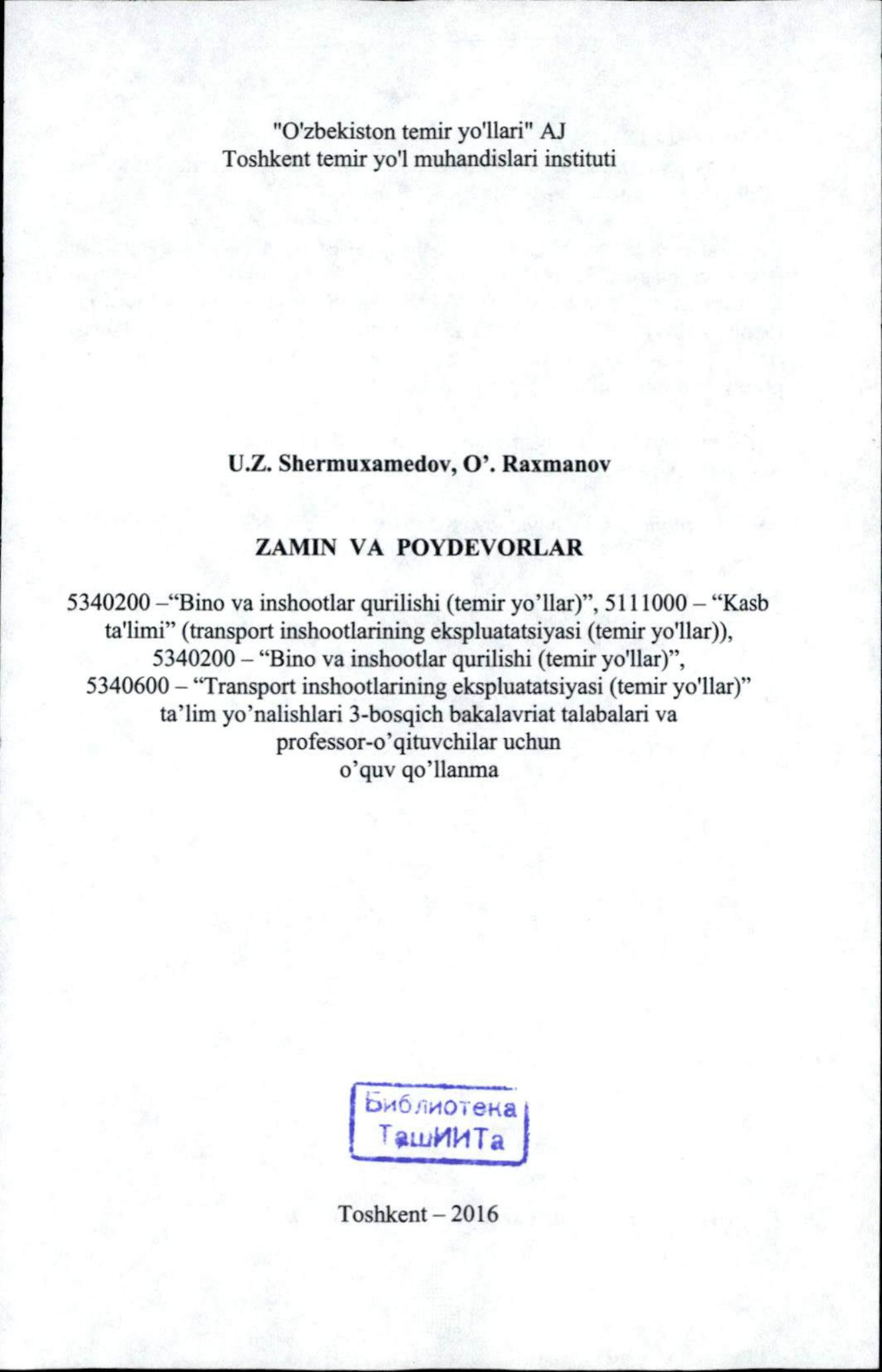 "O'zbekiston temir yo'llari" AJ
Toshkent temir yo'l muhandislari instituti

U.Z. Shermuxamedov, O'. Raxmanov

ZAMIN VA POYDEVORLAR

5340200 –"Bino va inshootlar qurilishi (temir yo'llar)", 5111000 – "Kasb ta'limi" (transport inshootlarining ekspluatatsiyasi (temir yo'llar)), 5340200 – "Bino va inshootlar qurilishi (temir yo'llar)", 5340600 – "Transport inshootlarining ekspluatatsiyasi (temir yo'llar)" ta'lim yo'nalishlari 3-bosqich bakalavriat talabalari va professor-o'qituvchilar uchun
o'quv qo'llanma

Библиотека
ТашИИТа

Toshkent – 2016